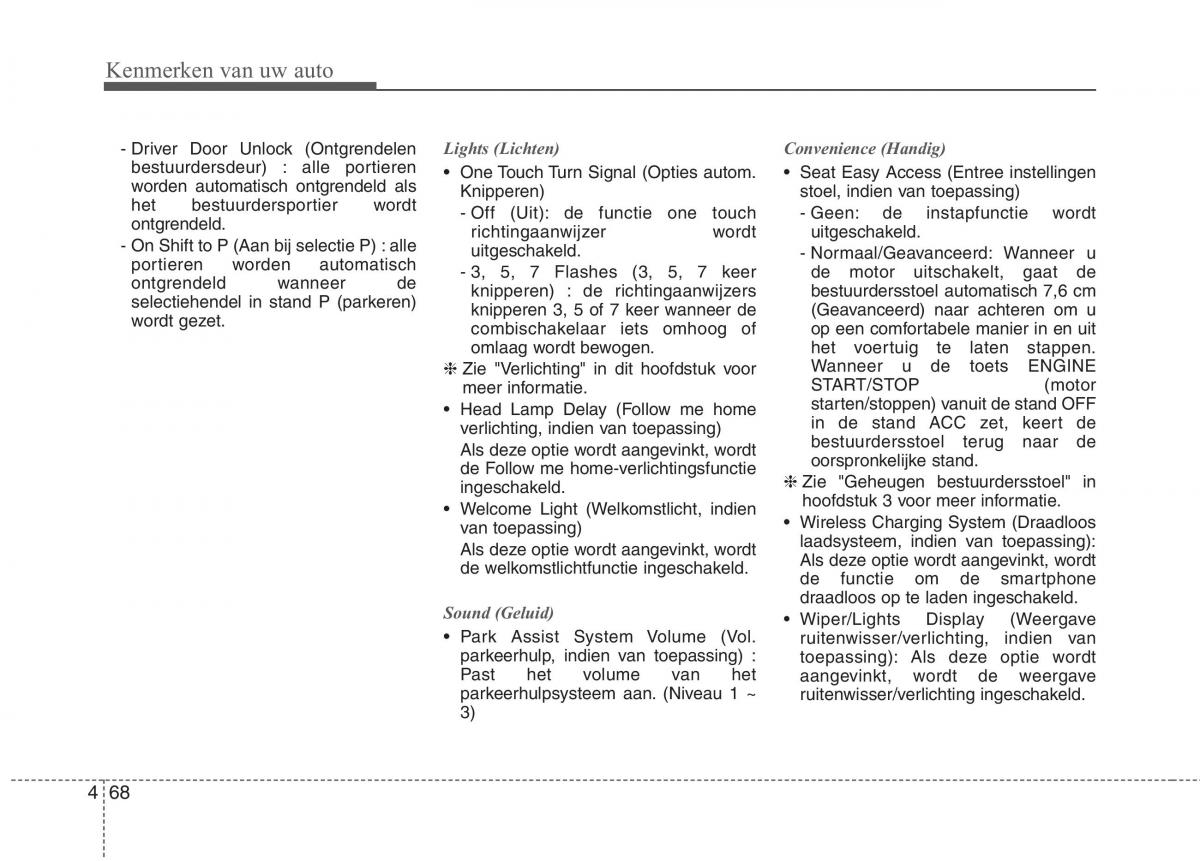 Kenmerken van uw auto

- Driver Door Unlock (Ontgrendelen bestuurdersdeur) : alle portieren worden automatisch ontgrendeld als het bestuurdersportier wordt ontgrendeld.
- On Shift to P (Aan bij selectie P) : alle portieren worden automatisch ontgrendeld wanneer de selectiehendel in stand P (parkeren) wordt gezet.

Lights (Lichten)
• One Touch Turn Signal (Opties autom. Knipperen)
- Off (Uit): de functie one touch richtingaanwijzer wordt uitgeschakeld.
- 3, 5, 7 Flashes (3, 5, 7 keer knipperen) : de richtingaanwijzers knipperen 3, 5 of 7 keer wanneer de combischakelaar iets omhoog of omlaag wordt bewogen.
❈ Zie "Verlichting" in dit hoofdstuk voor meer informatie.
• Head Lamp Delay (Follow me home verlichting, indien van toepassing)
Als deze optie wordt aangevinkt, wordt de Follow me home-verlichtingsfunctie ingeschakeld.
• Welcome Light (Welkomstlicht, indien van toepassing)
Als deze optie wordt aangevinkt, wordt de welkomstlichtfunctie ingeschakeld.

Sound (Geluid)
• Park Assist System Volume (Vol. parkeerhulp, indien van toepassing) : Past het volume van het parkeerhulpsysteem aan. (Niveau 1 ~ 3)

Convenience (Handig)
• Seat Easy Access (Entree instellingen stoel, indien van toepassing)
- Geen: de instapfunctie wordt uitgeschakeld.
- Normaal/Geavanceerd: Wanneer u de motor uitschakelt, gaat de bestuurdersstoel automatisch 7,6 cm (Geavanceerd) naar achteren om u op een comfortabele manier in en uit het voertuig te laten stappen. Wanneer u de toets ENGINE START/STOP (motor starten/stoppen) vanuit de stand OFF in de stand ACC zet, keert de bestuurdersstoel terug naar de oorspronkelijke stand.
❈ Zie "Geheugen bestuurdersstoel" in hoofdstuk 3 voor meer informatie.
• Wireless Charging System (Draadloos laadsysteem, indien van toepassing): Als deze optie wordt aangevinkt, wordt de functie om de smartphone draadloos op te laden ingeschakeld.
• Wiper/Lights Display (Weergave ruitenwisser/verlichting, indien van toepassing): Als deze optie wordt aangevinkt, wordt de weergave ruitenwisser/verlichting ingeschakeld.

4 68